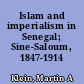 Islam and imperialism in Senegal; Sine-Saloum, 1847-1914

Klein, Martin A